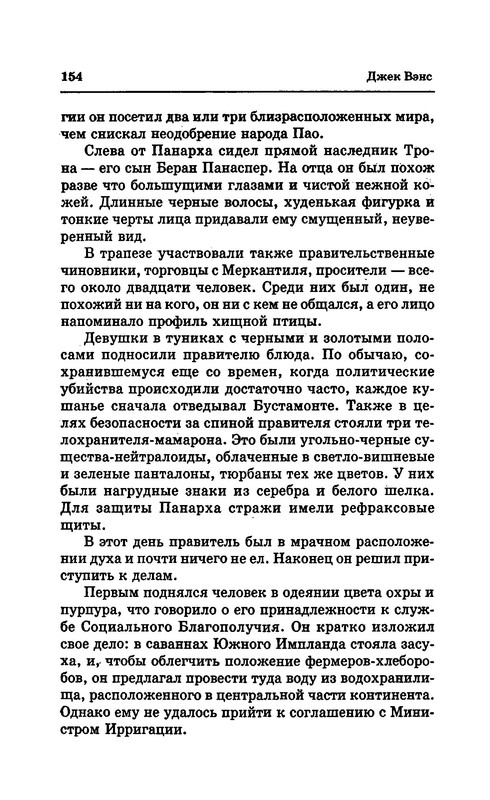 154 Джек Вэнс

гии он посетил два или три близрасположенных мира, чем снискал неодобрение народа Пао.

Слева от Панарха сидел прямой наследник Трона — его сын Беран Панаспер. На отца он был похож разве что большущими глазами и чистой нежной кожей. Длинные черные волосы, худенькая фигурка и тонкие черты лица придавали ему смущенный, неуверенный вид.

В трапезе участвовали также правительственные чиновники, торговцы с Меркантиля, просители — всего около двадцати человек. Среди них был один, не похожий ни на кого, он ни с кем не общался, а его лицо напоминало профиль хищной птицы.

Девушки в туниках с черными и золотыми полосами подносили правителю блюда. По обычаю, сохранившемуся еще со времен, когда политические убийства происходили достаточно часто, каждое кушанье сначала отведывал Бустамонте. Также в целях безопасности за спиной правителя стояли три телохранителя-мамарона. Это были угольно-черные существа-нейтралоиды, облаченные в светло-вишневые и зеленые панталоны, тюрбаны тех же цветов. У них были нагрудные знаки из серебра и белого шелка. Для защиты Панарха стражи имели рефраксовые щиты.

В этот день правитель был в мрачном расположении духа и почти ничего не ел. Наконец он решил приступить к делам.

Первым поднялся человек в одеянии цвета охры и пурпура, что говорило о его принадлежности к службе Социального Благополучия. Он кратко изложил свое дело: в саваннах Южного Импланда стояла засуха, и, чтобы облегчить положение фермеров-хлеборобов, он предлагал провести туда воду из водохранилища, расположенного в центральной части континента. Однако ему не удалось прийти к соглашению с Министром Ирригации.